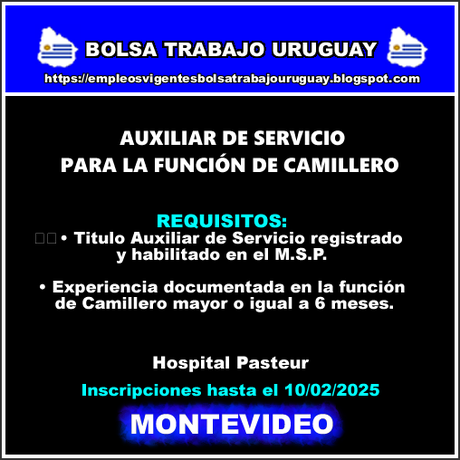 BOLSA TRABAJO URUGUAY
https://empleosvigentesbolsatrabajouruguay.blogspot.com

AUXILIAR DE SERVICIO
PARA LA FUNCIÓN DE CAMILLERO

REQUISITOS:
• Titulo Auxiliar de Servicio registrado y habilitado en el M.S.P.

• Experiencia documentada en la función de Camillero mayor o igual a 6 meses.

Hospital Pasteur

Inscripciones hasta el 10/02/2025

MONTEVIDEO